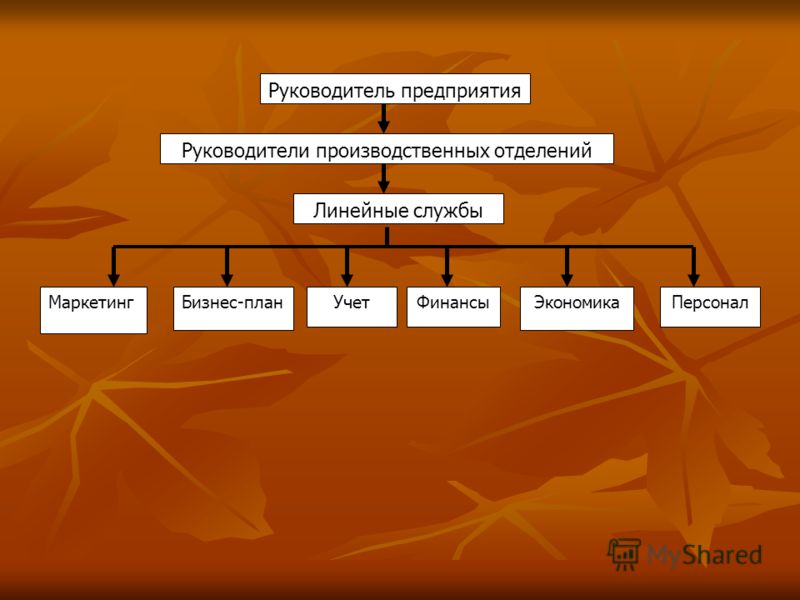 Руководитель предприятия

Руководители производственных отделений

Линейные службы

Маркетинг

Бизнес-план

Учет

Финансы

Экономика

Персонал

MyShared